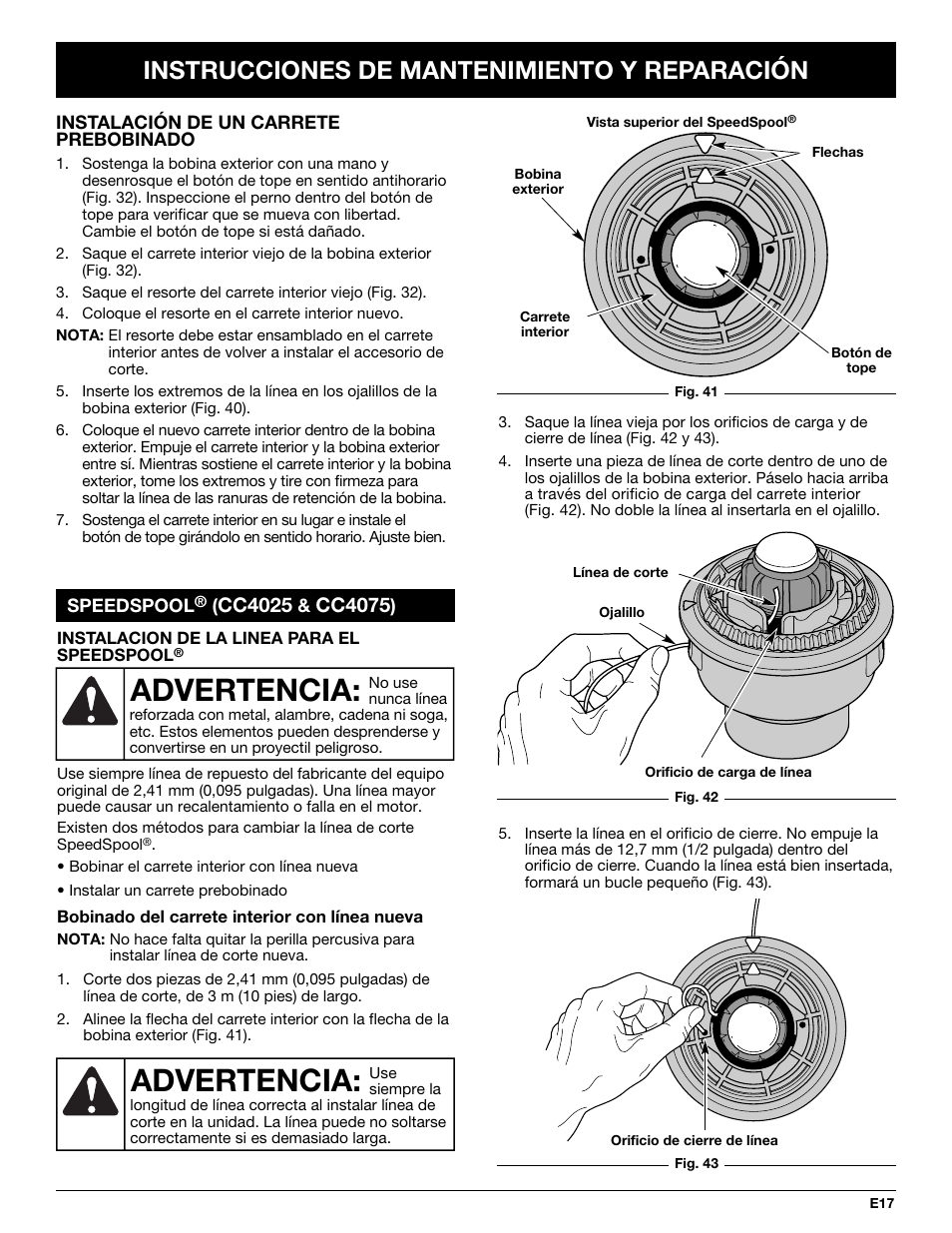 INSTRUCCIONES DE MANTENIMIENTO Y REPARACIÓN

INSTALACIÓN DE UN CARRETE PREBOBINADO

1. Sostenga la bobina exterior con una mano y desenrosque el botón de tope en sentido antihorario (Fig. 32). Inspeccione el perno dentro del botón de tope para verificar que se mueva con libertad. Cambie el botón de tope si está dañado.

2. Saque el carrete interior viejo de la bobina exterior (Fig. 32).

3. Saque el resorte del carrete interior viejo (Fig. 32).

4. Coloque el resorte en el carrete interior nuevo.

NOTA: El resorte debe estar ensamblado en el carrete interior antes de volver a instalar el accesorio de corte.

5. Inserte los extremos de la línea en los ojalillos de la bobina exterior (Fig. 40).

6. Coloque el nuevo carrete interior dentro de la bobina exterior. Empuje el carrete interior y la bobina exterior entre sí. Mientras sostiene el carrete interior y la bobina exterior, tome los extremos y tire con firmeza para soltar la línea de las ranuras de retención de la bobina.

7. Sostenga el carrete interior en su lugar e instale el botón de tope girándolo en sentido horario. Ajuste bien.

SPEEDSPOOL® (CC4025 & CC4075)

INSTALACION DE LA LINEA PARA EL SPEEDSPOOL®

ADVERTENCIA: No use nunca línea reforzada con metal, alambre, cadena ni soga, etc. Estos elementos pueden desprenderse y convertirse en un proyectil peligroso.

Use siempre línea de repuesto del fabricante del equipo original de 2,41 mm (0,095 pulgadas). Una línea mayor puede causar un recalentamiento o falla en el motor.

Existen dos métodos para cambiar la línea de corte SpeedSpool®.

• Bobinar el carrete interior con línea nueva

• Instalar un carrete prebobinado

Bobinado del carrete interior con línea nueva

NOTA: No hace falta quitar la perilla percusiva para instalar línea de corte nueva.

1. Corte dos piezas de 2,41 mm (0,095 pulgadas) de línea de corte, de 3 m (10 pies) de largo.

2. Alinee la flecha del carrete interior con la flecha de la bobina exterior (Fig. 41).

ADVERTENCIA: Use siempre la longitud de línea correcta al instalar línea de corte en la unidad. La línea puede no soltarse correctamente si es demasiado larga.

Vista superior del SpeedSpool®
Flechas
Bobina exterior
Carrete interior
Botón de tope
Fig. 41

3. Saque la línea vieja por los orificios de carga y de cierre de línea (Fig. 42 y 43).

4. Inserte una pieza de línea de corte dentro de uno de los ojalillos de la bobina exterior. Páselo hacia arriba a través del orificio de carga del carrete interior (Fig. 42). No doble la línea al insertarla en el ojalillo.

Línea de corte
Ojalillo
Orificio de carga de línea
Fig. 42

5. Inserte la línea en el orificio de cierre. No empuje la línea más de 12,7 mm (1/2 pulgada) dentro del orificio de cierre. Cuando la línea está bien insertada, formará un bucle pequeño (Fig. 43).

Orificio de cierre de línea
Fig. 43

E17